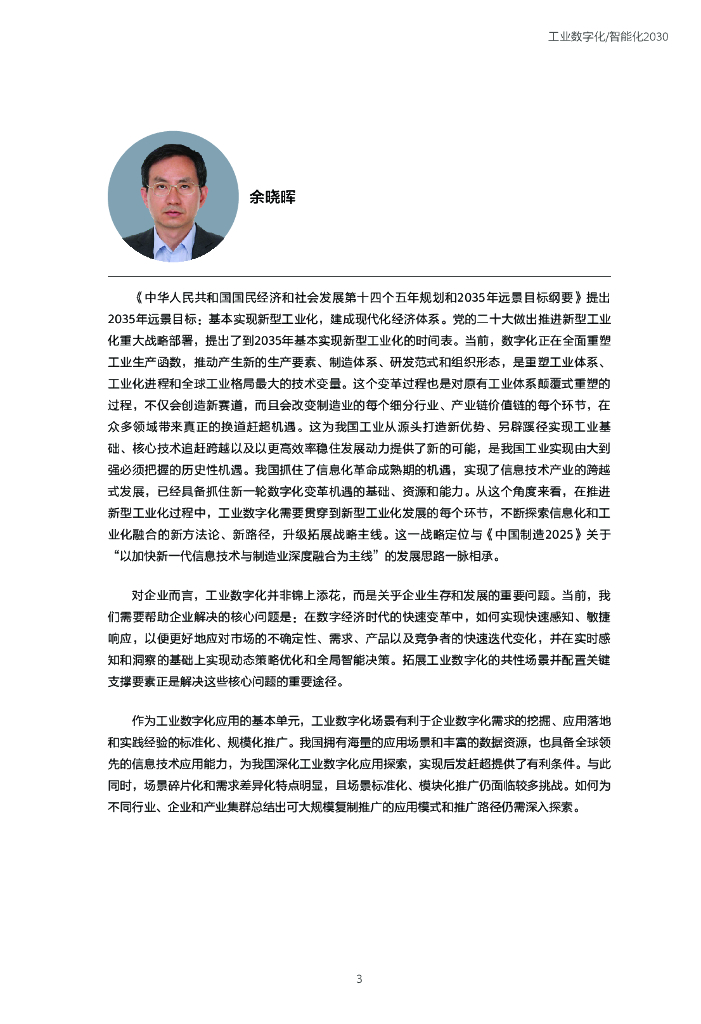 工业数字化/智能化2030

余晓晖

《中华人民共和国国民经济和社会发展第十四个五年规划和2035年远景目标纲要》提出2035年远景目标：基本实现新型工业化，建成现代化经济体系。党的二十大做出推进新型工业化重大战略部署，提出了到2035年基本实现新型工业化的时间表。当前，数字化正在全面重塑工业生产函数，推动产生新的生产要素、制造体系、研发范式和组织形态，是重塑工业体系、工业化进程和全球工业格局最大的技术变量。这个变革过程也是对原有工业体系颠覆式重塑的过程，不仅会创造新赛道，而且会改变制造业的每个细分行业、产业链价值链的每个环节，在众多领域带来真正的换道赶超机遇。这为我国工业从源头打造新优势、另辟蹊径实现工业基础、核心技术追赶跨越以及以更高效率稳住发展动力提供了新的可能，是我国工业实现由大到强必须把握的历史性机遇。我国抓住了信息化革命成熟期的机遇，实现了信息技术产业的跨越式发展，已经具备抓住新一轮数字化变革机遇的基础、资源和能力。从这个角度来看，在推进新型工业化过程中，工业数字化需要贯穿到新型工业化发展的每个环节，不断探索信息化和工业化融合的新方法论、新路径，升级拓展战略主线。这一战略定位与《中国制造2025》关于“以加快新一代信息技术与制造业深度融合为主线”的发展思路一脉相承。

对企业而言，工业数字化并非锦上添花，而是关乎企业生存和发展的重要问题。当前，我们需要帮助企业解决的核心问题是：在数字经济时代的快速变革中，如何实现快速感知、敏捷响应，以便更好地应对市场的不确定性、需求、产品以及竞争者的快速迭代变化，并在实时感知和洞察的基础上实现动态策略优化和全局智能决策。拓展工业数字化的共性场景并配置关键支撑要素正是解决这些核心问题的重要途径。

作为工业数字化应用的基本单元，工业数字化场景有利于企业数字化需求的挖掘、应用落地和实践经验的标准化、规模化推广。我国拥有海量的应用场景和丰富的数据资源，也具备全球领先的信息技术应用能力，为我国深化工业数字化应用探索，实现后发赶超提供了有利条件。与此同时，场景碎片化和需求差异化特点明显，且场景标准化、模块化推广仍面临较多挑战。如何为不同行业、企业和产业集群总结出可大规模复制推广的应用模式和推广路径仍需深入探索。

3